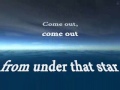 Come out,
come out

from under that star